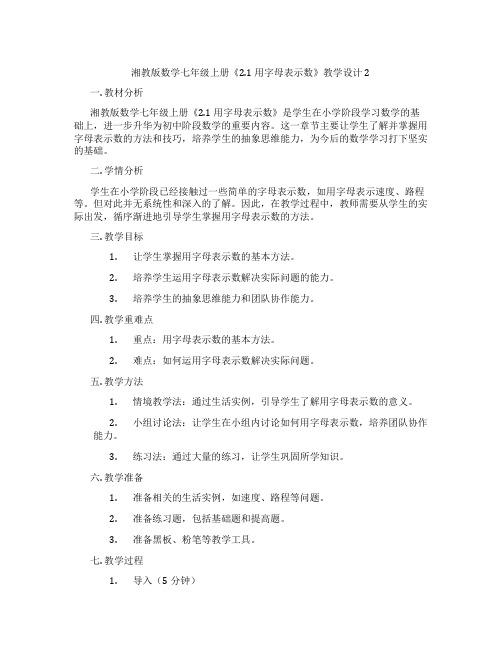 湘教版数学七年级上册《2.1 用字母表示数》教学设计 2

一. 教材分析

湘教版数学七年级上册《2.1 用字母表示数》是学生在小学阶段学习数学的基础上，进一步升华为初中阶段数学的重要内容。这一章节主要让学生了解并掌握用字母表示数的方法和技巧，培养学生的抽象思维能力，为今后的数学学习打下坚实的基础。

二. 学情分析

学生在小学阶段已经接触过一些简单的字母表示数，如用字母表示速度、路程等。但对此并无系统性和深入的了解。因此，在教学过程中，教师需要从学生的实际出发，循序渐进地引导学生掌握用字母表示数的方法。

三. 教学目标

1. 让学生掌握用字母表示数的基本方法。

2. 培养学生运用字母表示数解决实际问题的能力。

3. 培养学生的抽象思维能力和团队协作能力。

四. 教学重难点

1. 重点：用字母表示数的基本方法。

2. 难点：如何运用字母表示数解决实际问题。

五. 教学方法

1. 情境教学法：通过生活实例，引导学生了解用字母表示数的意义。

2. 小组讨论法：让学生在小组内讨论如何用字母表示数，培养团队协作能力。

3. 练习法：通过大量的练习，让学生巩固所学知识。

六. 教学准备

1. 准备相关的生活实例，如速度、路程等问题。

2. 准备练习题，包括基础题和提高题。

3. 准备黑板、粉笔等教学工具。

七. 教学过程

1. 导入（5 分钟）